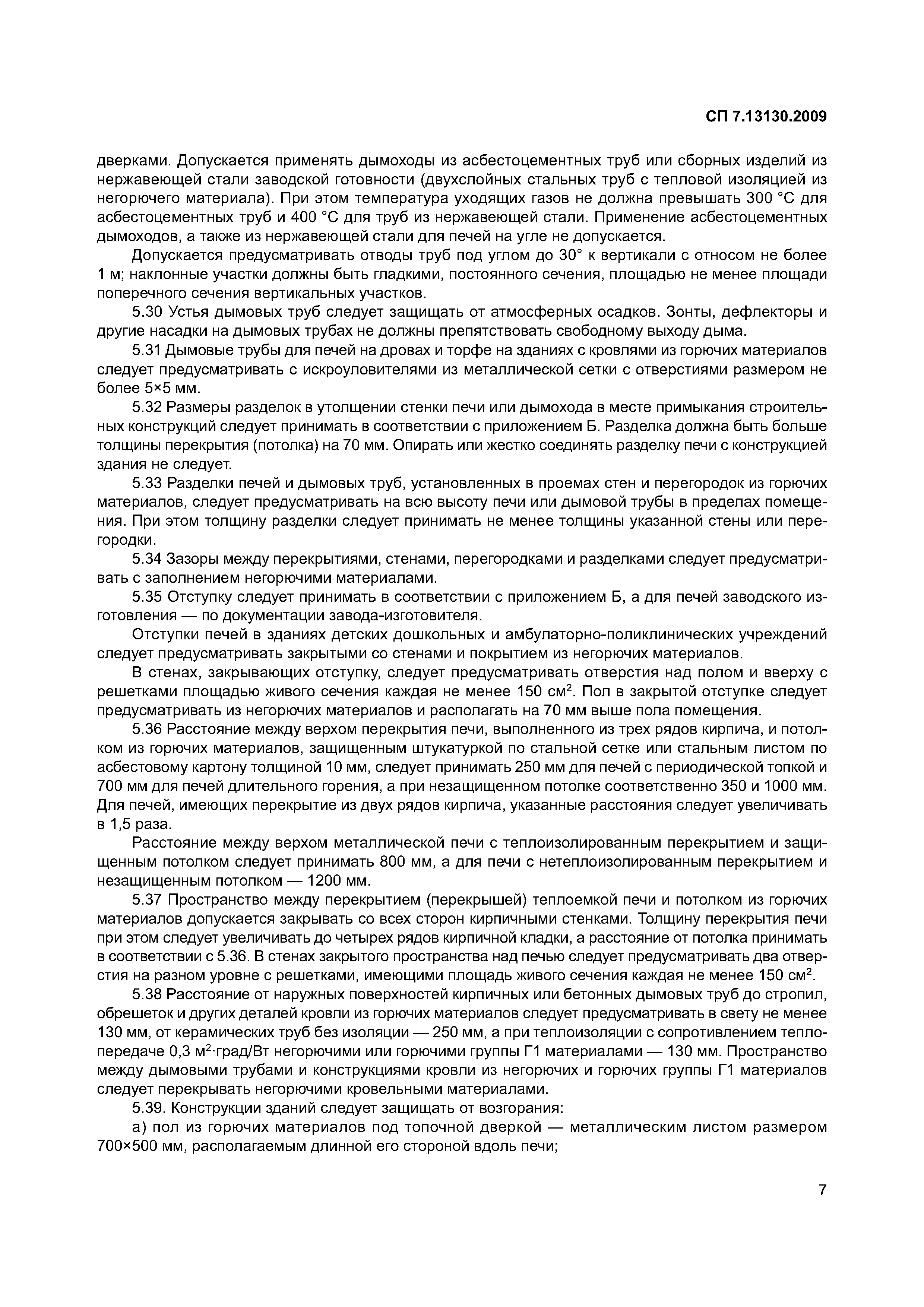 СП 7.13130.2009

дверками. Допускается применять дымоходы из асбестоцементных труб или сборных изделий из нержавеющей стали заводской готовности (двухслойных стальных труб с тепловой изоляцией из негорючего материала). При этом температура уходящих газов не должна превышать 300 °С для асбестоцементных труб и 400 °С для труб из нержавеющей стали. Применение асбестоцементных дымоходов, а также из нержавеющей стали для печей на угле не допускается.

Допускается предусматривать отводы труб под углом до 30° к вертикали с относом не более 1 м; наклонные участки должны быть гладкими, постоянного сечения, площадью не менее площади поперечного сечения вертикальных участков.

5.30 Устья дымовых труб следует защищать от атмосферных осадков. Зонты, дефлекторы и другие насадки на дымовых трубах не должны препятствовать свободному выходу дыма.

5.31 Дымовые трубы для печей на дровах и торфе на зданиях с кровлями из горючих материалов следует предусматривать с искроуловителями из металлической сетки с отверстиями размером не более 5×5 мм.

5.32 Размеры разделок в утолщении стенки печи или дымохода в месте примыкания строительных конструкций следует принимать в соответствии с приложением Б. Разделка должна быть больше толщины перекрытия (потолка) на 70 мм. Опирать или жестко соединять разделку печи с конструкцией здания не следует.

5.33 Разделки печей и дымовых труб, установленных в проемах стен и перегородок из горючих материалов, следует предусматривать на всю высоту печи или дымовой трубы в пределах помещения. При этом толщину разделки следует принимать не менее толщины указанной стены или перегородки.

5.34 Зазоры между перекрытиями, стенами, перегородками и разделками следует предусматривать с заполнением негорючими материалами.

5.35 Отступку следует принимать в соответствии с приложением Б, а для печей заводского изготовления — по документации завода-изготовителя.

Отступки печей в зданиях детских дошкольных и амбулаторно-поликлинических учреждений следует предусматривать закрытыми со стенами и покрытием из негорючих материалов.

В стенах, закрывающих отступку, следует предусматривать отверстия над полом и вверху с решетками площадью живого сечения каждая не менее 150 см$^2$. Пол в закрытой отступке следует предусматривать из негорючих материалов и располагать на 70 мм выше пола помещения.

5.36 Расстояние между верхом перекрытия печи, выполненного из трех рядов кирпича, и потолком из горючих материалов, защищенным штукатуркой по стальной сетке или стальным листом по асбестовому картону толщиной 10 мм, следует принимать 250 мм для печей с периодической топкой и 700 мм для печей длительного горения, а при незащищенном потолке соответственно 350 и 1000 мм. Для печей, имеющих перекрытие из двух рядов кирпича, указанные расстояния следует увеличивать в 1,5 раза.

Расстояние между верхом металлической печи с теплоизолированным перекрытием и защищенным потолком следует принимать 800 мм, а для печи с нетеплоизолированным перекрытием и незащищенным потолком — 1200 мм.

5.37 Пространство между перекрытием (перекрышей) теплоемкой печи и потолком из горючих материалов допускается закрывать со всех сторон кирпичными стенками. Толщину перекрытия печи при этом следует увеличивать до четырех рядов кирпичной кладки, а расстояние от потолка принимать в соответствии с 5.36. В стенах закрытого пространства над печью следует предусматривать два отверстия на разном уровне с решетками, имеющими площадь живого сечения каждая не менее 150 см$^2$.

5.38 Расстояние от наружных поверхностей кирпичных или бетонных дымовых труб до стропил, обрешеток и других деталей кровли из горючих материалов следует предусматривать в свету не менее 130 мм, от керамических труб без изоляции — 250 мм, а при теплоизоляции с сопротивлением теплопередаче 0,3 м$^2$·град/Вт негорючими или горючими группы Г1 материалами — 130 мм. Пространство между дымовыми трубами и конструкциями кровли из негорючих и горючих группы Г1 материалов следует перекрывать негорючими кровельными материалами.

5.39. Конструкции зданий следует защищать от возгорания:

а) пол из горючих материалов под топочной дверкой — металлическим листом размером 700×500 мм, располагаемым длинной его стороной вдоль печи;

7